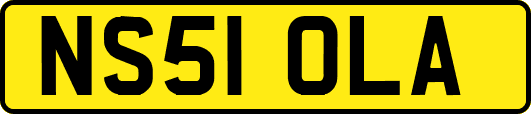 NS51 OLA